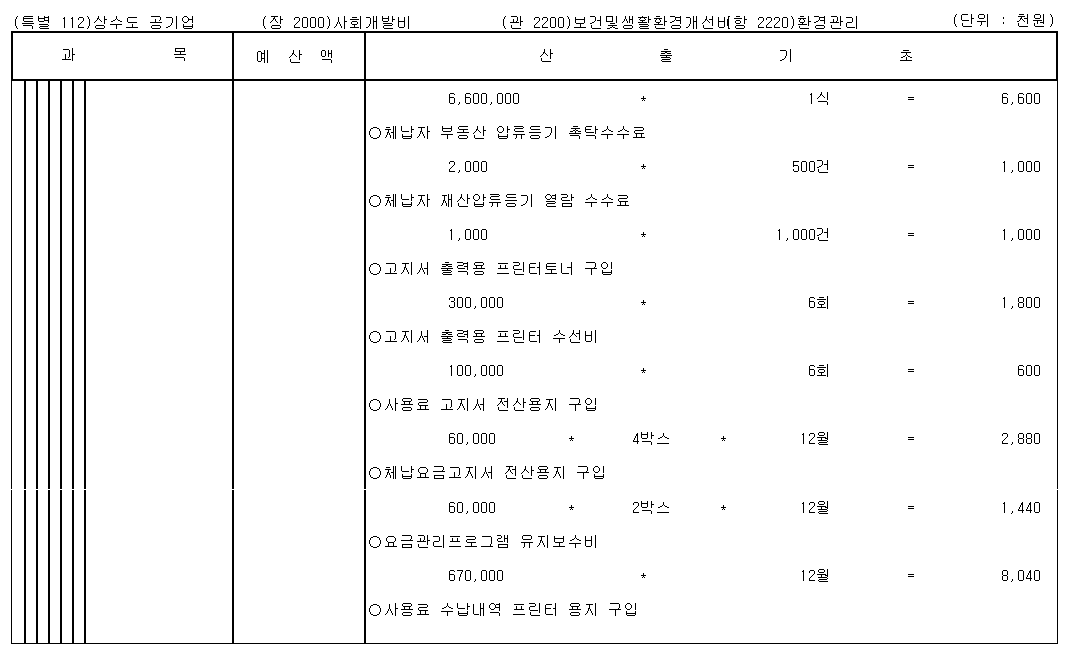 (특별 112)상수도 공기업 (장 2000)사회개발비 (관 2200)보건및생활환경개선비(항 2220)환경관리 (단위 : 천원)

| 과 목 | 예 산 액 | 산 출 기 초 |
|---|---|---|
| | | 6,600,000 * 1식 = 6,600 |
| | | ○체납자 부동산 압류등기 촉탁수수료 |
| | | 2,000 * 500건 = 1,000 |
| | | ○체납자 재산압류등기 열람 수수료 |
| | | 1,000 * 1,000건 = 1,000 |
| | | ○고지서 출력용 프린터토너 구입 |
| | | 300,000 * 6회 = 1,800 |
| | | ○고지서 출력용 프린터 수선비 |
| | | 100,000 * 6회 = 600 |
| | | ○사용료 고지서 전산용지 구입 |
| | | 60,000 * 4박스 * 12월 = 2,880 |
| | | ○체납요금고지서 전산용지 구입 |
| | | 60,000 * 2박스 * 12월 = 1,440 |
| | | ○요금관리프로그램 유지보수비 |
| | | 670,000 * 12월 = 8,040 |
| | | ○사용료 수납내역 프린터 용지 구입 |